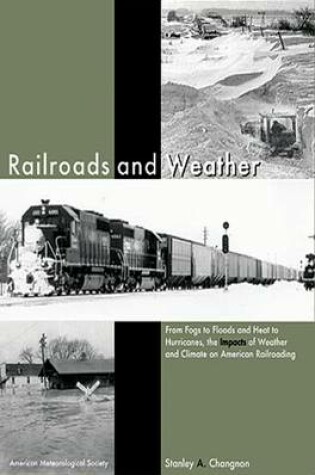 Railroads and Weather

From Fogs to Floods and Heat to Hurricanes, the Impacts of Weather and Climate on American Railroading

American Meteorological Society

Stanley A. Changnon